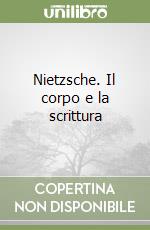 unilibro

Nietzsche. Il corpo e la scrittura

COPERTINA NON DISPONIBILE